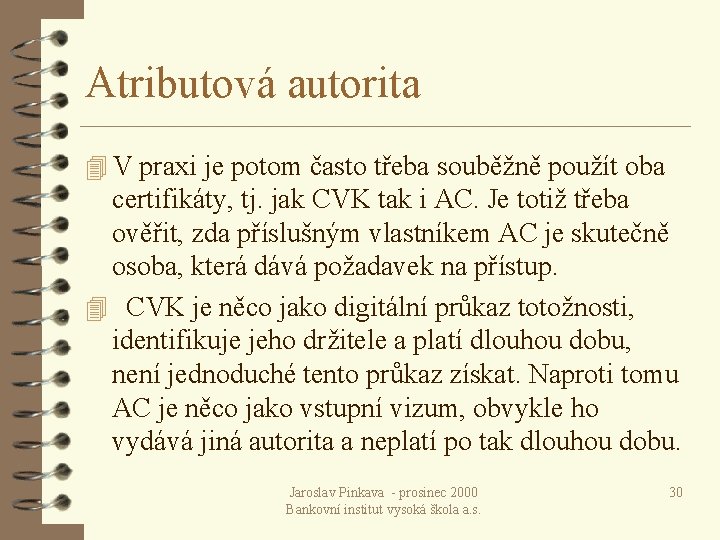 Atributová autorita

V praxi je potom často třeba souběžně použít oba certifikáty, tj. jak CVK tak i AC. Je totiž třeba ověřit, zda příslušným vlastníkem AC je skutečně osoba, která dává požadavek na přístup.

CVK je něco jako digitální průkaz totožnosti, identifikuje jeho držitele a platí dlouhou dobu, není jednoduché tento průkaz získat. Naproti tomu AC je něco jako vstupní vizum, obvykle ho vydává jiná autorita a neplatí po tak dlouhou dobu.

Jaroslav Pinkava - prosinec 2000
Bankovní institut vysoká škola a.s.

30